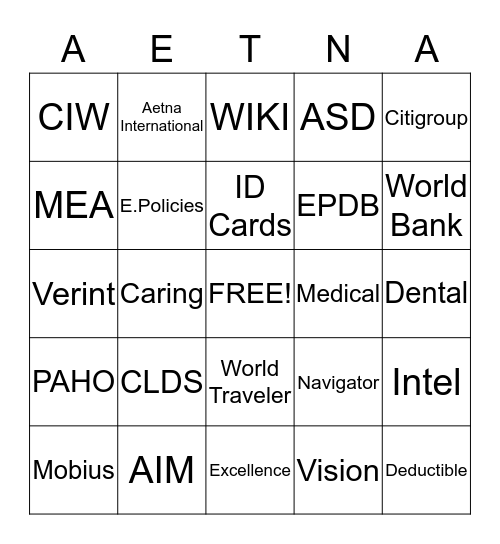 | A | E | T | N | A |
|---|---|---|---|---|
| CIW | Aetna International | WIKI | ASD | Citigroup |
| MEA | E.Policies | ID Cards | EPDB | World Bank |
| Verint | Caring | FREE! | Medical | Dental |
| PAHO | CLDS | World Traveler | Navigator | Intel |
| Mobius | AIM | Excellence | Vision | Deductible |